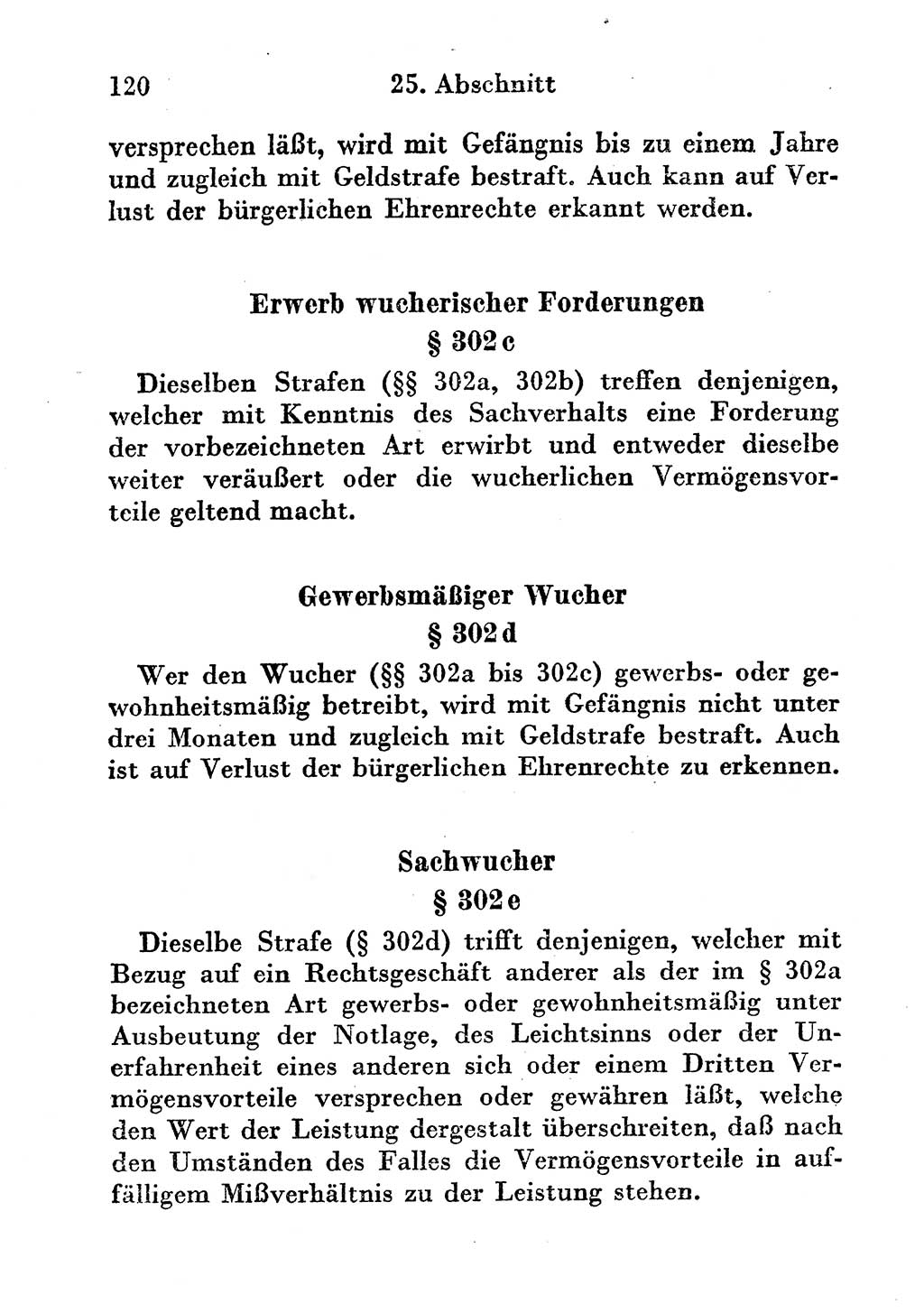 120 25. Abschnitt

versprechen läßt, wird mit Gefängnis bis zu einem Jahre und zugleich mit Geldstrafe bestraft. Auch kann auf Verlust der bürgerlichen Ehrenrechte erkannt werden.

Erwerb wucherischer Forderungen
§ 302c

Dieselben Strafen (§§ 302a, 302b) treffen denjenigen, welcher mit Kenntnis des Sachverhalts eine Forderung der vorbezeichneten Art erwirbt und entweder dieselbe weiter veräußert oder die wucherlichen Vermögensvorteile geltend macht.

Gewerbsmäßiger Wucher
§ 302d

Wer den Wucher (§§ 302a bis 302c) gewerbs- oder gewohnheitsmäßig betreibt, wird mit Gefängnis nicht unter drei Monaten und zugleich mit Geldstrafe bestraft. Auch ist auf Verlust der bürgerlichen Ehrenrechte zu erkennen.

Sachwucher
§ 302e

Dieselbe Strafe (§ 302d) trifft denjenigen, welcher mit Bezug auf ein Rechtsgeschäft anderer als der im § 302a bezeichneten Art gewerbs- oder gewohnheitsmäßig unter Ausbeutung der Notlage, des Leichtsinns oder der Unerfahrenheit eines anderen sich oder einem Dritten Vermögensvorteile versprechen oder gewähren läßt, welche den Wert der Leistung dergestalt überschreiten, daß nach den Umständen des Falles die Vermögensvorteile in auffälligem Mißverhältnis zu der Leistung stehen.